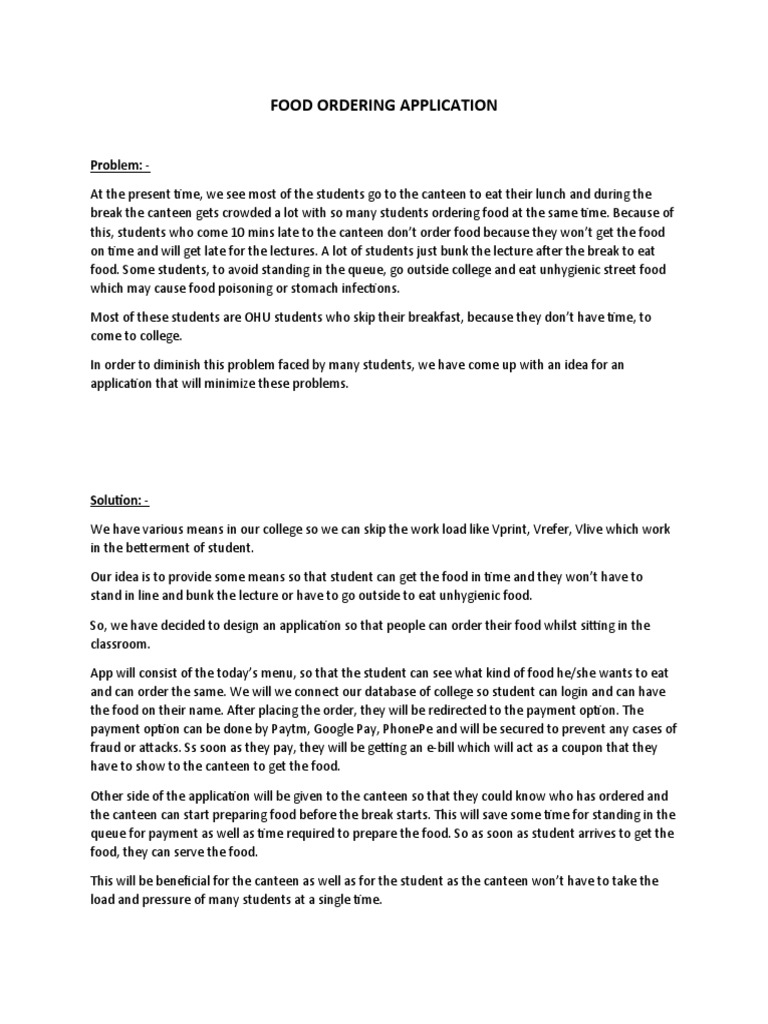 FOOD ORDERING APPLICATION

Problem: -

At the present time, we see most of the students go to the canteen to eat their lunch and during the break the canteen gets crowded a lot with so many students ordering food at the same time. Because of this, students who come 10 mins late to the canteen don't order food because they won't get the food on time and will get late for the lectures. A lot of students just bunk the lecture after the break to eat food. Some students, to avoid standing in the queue, go outside college and eat unhygienic street food which may cause food poisoning or stomach infections.

Most of these students are OHU students who skip their breakfast, because they don't have time, to come to college.

In order to diminish this problem faced by many students, we have come up with an idea for an application that will minimize these problems.

Solution: -

We have various means in our college so we can skip the work load like Vprint, Vrefer, Vlive which work in the betterment of student.

Our idea is to provide some means so that student can get the food in time and they won't have to stand in line and bunk the lecture or have to go outside to eat unhygienic food.

So, we have decided to design an application so that people can order their food whilst sitting in the classroom.

App will consist of the today's menu, so that the student can see what kind of food he/she wants to eat and can order the same. We will we connect our database of college so student can login and can have the food on their name. After placing the order, they will be redirected to the payment option. The payment option can be done by Paytm, Google Pay, PhonePe and will be secured to prevent any cases of fraud or attacks. Ss soon as they pay, they will be getting an e-bill which will act as a coupon that they have to show to the canteen to get the food.

Other side of the application will be given to the canteen so that they could know who has ordered and the canteen can start preparing food before the break starts. This will save some time for standing in the queue for payment as well as time required to prepare the food. So as soon as student arrives to get the food, they can serve the food.

This will be beneficial for the canteen as well as for the student as the canteen won't have to take the load and pressure of many students at a single time.